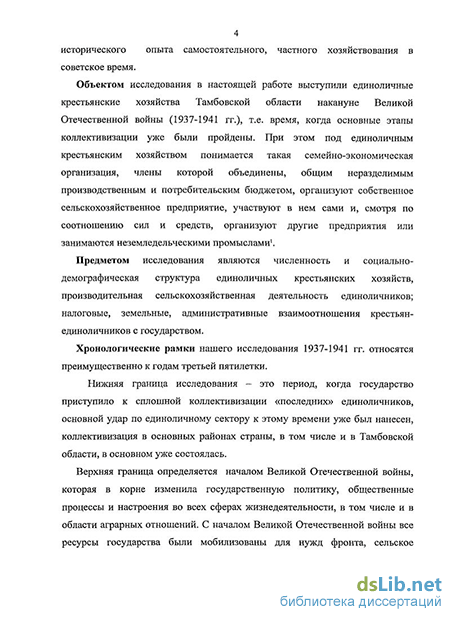 4

исторического опыта самостоятельного, частного хозяйствования в советское время.

Объектом исследования в настоящей работе выступили единоличные крестьянские хозяйства Тамбовской области накануне Великой Отечественной войны (1937-1941 гг.), т.е. время, когда основные этапы коллективизации уже были пройдены. При этом под единоличным крестьянским хозяйством понимается такая семейно-экономическая организация, члены которой объединены, общим неразделимым производственным и потребительским бюджетом, организуют собственное сельскохозяйственное предприятие, участвуют в нем сами и, смотря по соотношению сил и средств, организуют другие предприятия или занимаются неземледельческими промыслами$^1$.

Предметом исследования являются численность и социально-демографическая структура единоличных крестьянских хозяйств, производительная сельскохозяйственная деятельность единоличников; налоговые, земельные, административные взаимоотношения крестьян-единоличников с государством.

Хронологические рамки нашего исследования 1937-1941 гг. относятся преимущественно к годам третьей пятилетки.

Нижняя граница исследования – это период, когда государство приступило к сплошной коллективизации «последних» единоличников, основной удар по единоличному сектору к этому времени уже был нанесен, коллективизация в основных районах страны, в том числе и в Тамбовской области, в основном уже состоялась.

Верхняя граница определяется началом Великой Отечественной войны, которая в корне изменила государственную политику, общественные процессы и настроения во всех сферах жизнедеятельности, в том числе и в области аграрных отношений. С началом Великой Отечественной войны все ресурсы государства были мобилизованы для нужд фронта, сельское

dsLib.net
библиотека диссертаций